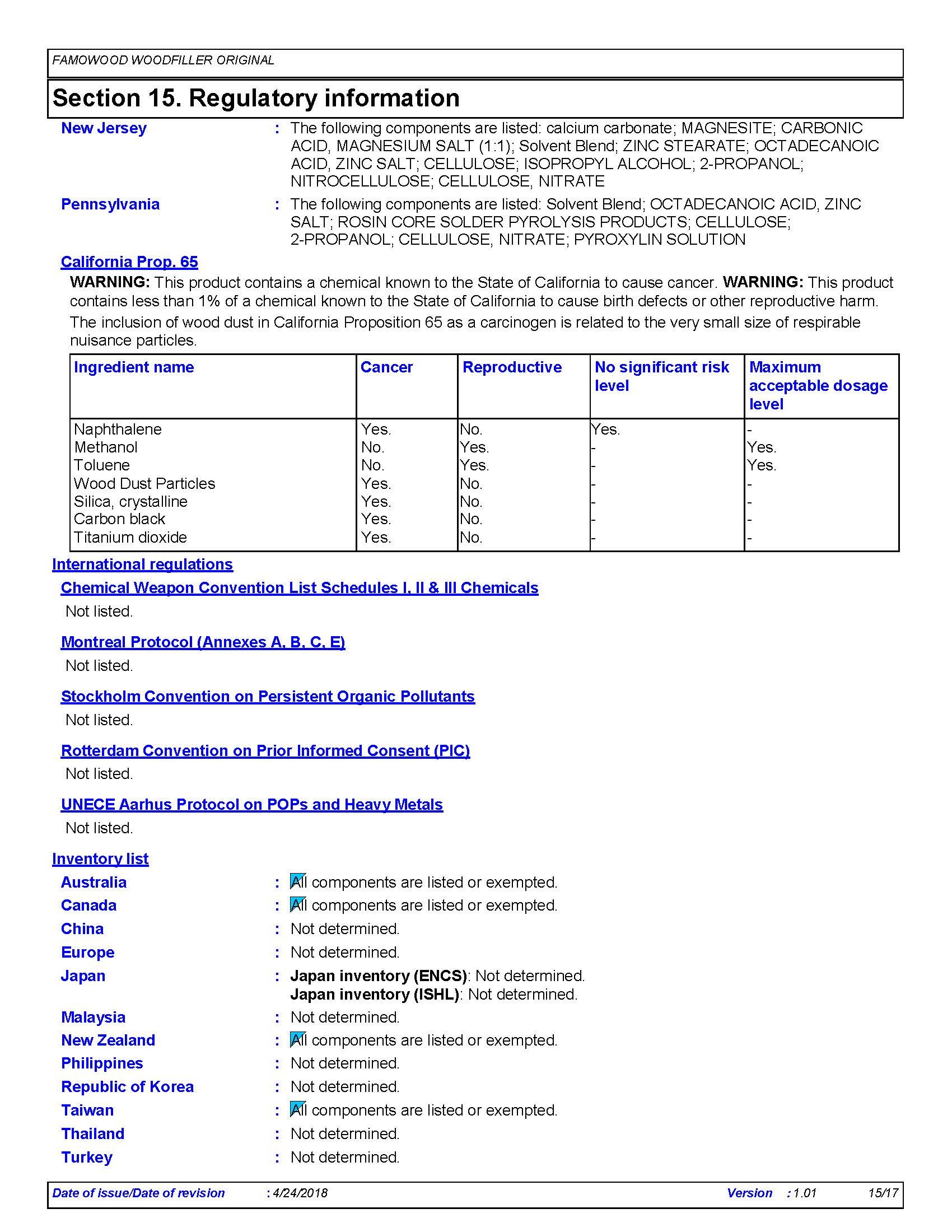 FAMOWOOD WOODFILLER ORIGINAL

Section 15. Regulatory information

New Jersey : The following components are listed: calcium carbonate; MAGNESITE; CARBONIC ACID, MAGNESIUM SALT (1:1); Solvent Blend; ZINC STEARATE; OCTADECANOIC ACID, ZINC SALT; CELLULOSE; ISOPROPYL ALCOHOL; 2-PROPANOL; NITROCELLULOSE; CELLULOSE, NITRATE

Pennsylvania : The following components are listed: Solvent Blend; OCTADECANOIC ACID, ZINC SALT; ROSIN CORE SOLDER PYROLYSIS PRODUCTS; CELLULOSE; 2-PROPANOL; CELLULOSE, NITRATE; PYROXYLIN SOLUTION

California Prop. 65

WARNING: This product contains a chemical known to the State of California to cause cancer. WARNING: This product contains less than 1% of a chemical known to the State of California to cause birth defects or other reproductive harm.

The inclusion of wood dust in California Proposition 65 as a carcinogen is related to the very small size of respirable nuisance particles.

| Ingredient name | Cancer | Reproductive | No significant risk level | Maximum acceptable dosage level |
|---|---|---|---|---|
| Naphthalene | Yes. | No. | Yes. | - |
| Methanol | No. | Yes. | - | Yes. |
| Toluene | No. | Yes. | - | Yes. |
| Wood Dust Particles | Yes. | No. | - | - |
| Silica, crystalline | Yes. | No. | - | - |
| Carbon black | Yes. | No. | - | - |
| Titanium dioxide | Yes. | No. | - | - |

International regulations

Chemical Weapon Convention List Schedules I, II & III Chemicals

Not listed.

Montreal Protocol (Annexes A, B, C, E)

Not listed.

Stockholm Convention on Persistent Organic Pollutants

Not listed.

Rotterdam Convention on Prior Informed Consent (PIC)

Not listed.

UNECE Aarhus Protocol on POPs and Heavy Metals

Not listed.

Inventory list

Australia : All components are listed or exempted.
Canada : All components are listed or exempted.
China : Not determined.
Europe : Not determined.
Japan : Japan inventory (ENCS): Not determined.
Japan inventory (ISHL): Not determined.
Malaysia : Not determined.
New Zealand : All components are listed or exempted.
Philippines : Not determined.
Republic of Korea : Not determined.
Taiwan : All components are listed or exempted.
Thailand : Not determined.
Turkey : Not determined.

Date of issue/Date of revision : 4/24/2018 Version : 1.01 15/17